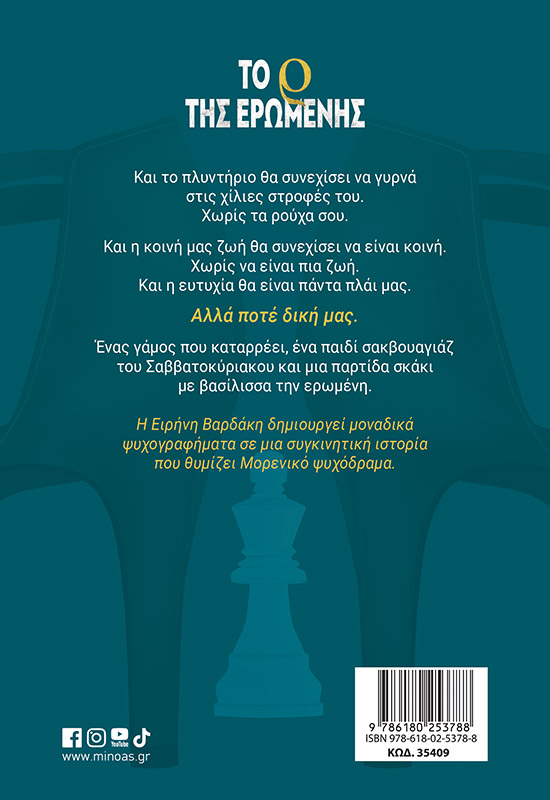 ΤΟ ϱ
ΤΗΣ ΕΡΩΜΕΝΗΣ

Και το πλυντήριο θα συνεχίσει να γυρνά στις χίλιες στροφές του. Χωρίς τα ρούχα σου.

Και η κοινή μας ζωή θα συνεχίσει να είναι κοινή. Χωρίς να είναι πια ζωή. Και η ευτυχία θα είναι πάντα πλάι μας.

Αλλά ποτέ δική μας.

Ένας γάμος που καταρρέει, ένα παιδί σακβουαγιάζ του Σαββατοκύριακου και μια παρτίδα σκάκι με βασίλισσα την ερωμένη.

Η Ειρήνη Βαρδάκη δημιουργεί μοναδικά ψυχογραφήματα σε μια συγκινητική ιστορία που θυμίζει Μορενικό ψυχόδραμα.

YouTube
www.minoas.gr

9 786180 253788
ISBN 978-618-02-5378-8
ΚΩΔ. 35409